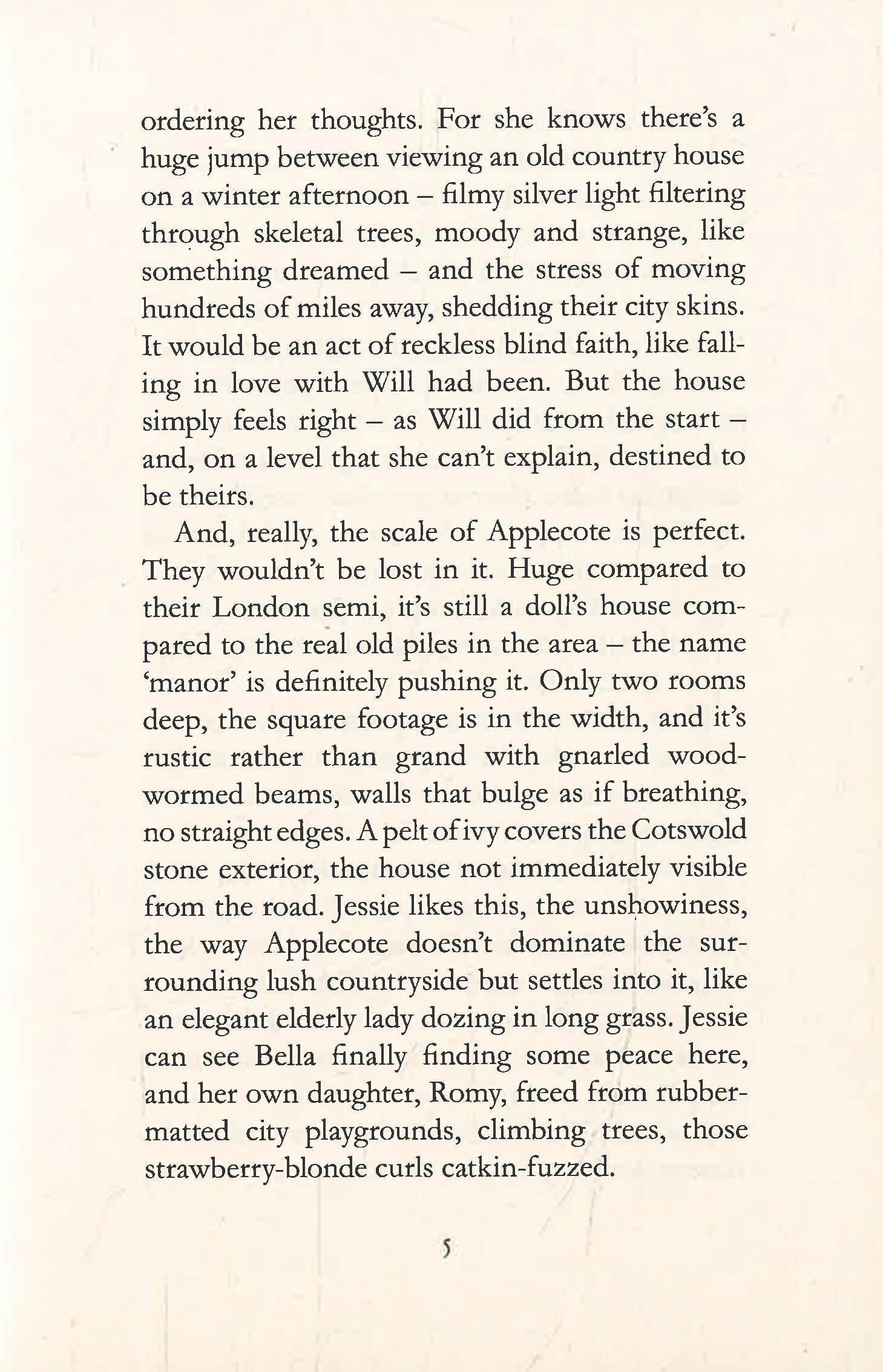 ordering her thoughts. For she knows there's a huge jump between viewing an old country house on a winter afternoon – filmy silver light filtering through skeletal trees, moody and strange, like something dreamed – and the stress of moving hundreds of miles away, shedding their city skins. It would be an act of reckless blind faith, like falling in love with Will had been. But the house simply feels right – as Will did from the start – and, on a level that she can't explain, destined to be theirs.

And, really, the scale of Applecote is perfect. They wouldn't be lost in it. Huge compared to their London semi, it's still a doll's house compared to the real old piles in the area – the name 'manor' is definitely pushing it. Only two rooms deep, the square footage is in the width, and it's rustic rather than grand with gnarled woodwormed beams, walls that bulge as if breathing, no straight edges. A pelt of ivy covers the Cotswold stone exterior, the house not immediately visible from the road. Jessie likes this, the unshowiness, the way Applecote doesn't dominate the surrounding lush countryside but settles into it, like an elegant elderly lady dozing in long grass. Jessie can see Bella finally finding some peace here, and her own daughter, Romy, freed from rubber-matted city playgrounds, climbing trees, those strawberry-blonde curls catkin-fuzzed.

5